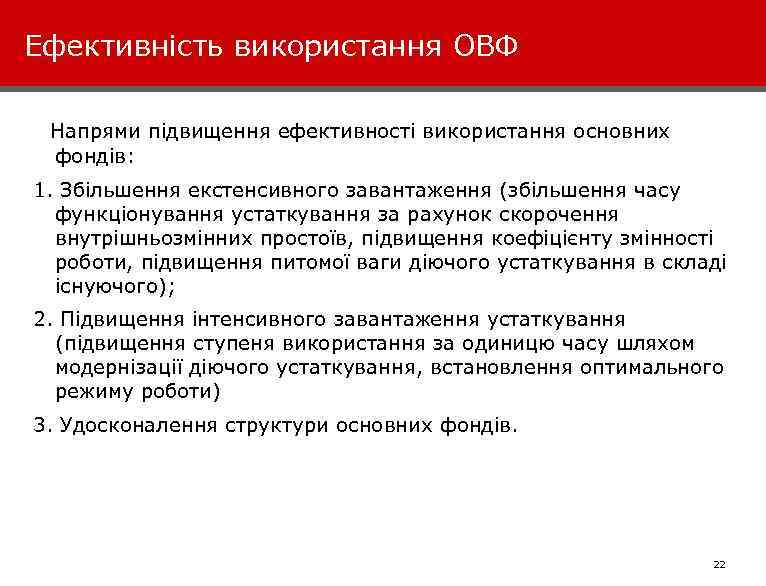 Ефективність використання ОВФ

Напрями підвищення ефективності використання основних фондів:

1. Збільшення екстенсивного завантаження (збільшення часу функціонування устаткування за рахунок скорочення внутрішньозмінних простоїв, підвищення коефіцієнту змінності роботи, підвищення питомої ваги діючого устаткування в складі існуючого);

2. Підвищення інтенсивного завантаження устаткування (підвищення ступеня використання за одиницю часу шляхом модернізації діючого устаткування, встановлення оптимального режиму роботи)

3. Удосконалення структури основних фондів.

22